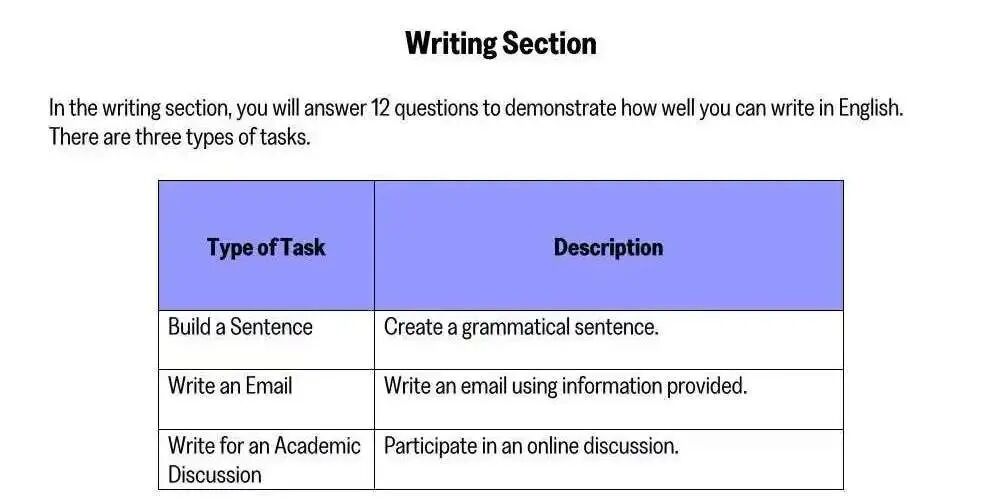 Writing Section

In the writing section, you will answer 12 questions to demonstrate how well you can write in English. There are three types of tasks.

| Type of Task | Description |
|---|---|
| Build a Sentence | Create a grammatical sentence. |
| Write an Email | Write an email using information provided. |
| Write for an Academic Discussion | Participate in an online discussion. |